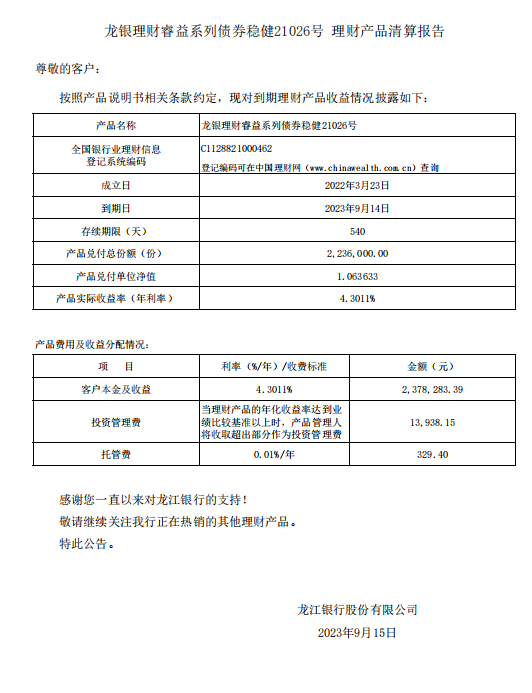 龙银理财睿益系列债券稳健21026号 理财产品清算报告

尊敬的客户：

按照产品说明书相关条款约定，现对到期理财产品收益情况披露如下：

| 产品名称 | 龙银理财睿益系列债券稳健21026号 |
|---|---|
| 全国银行业理财信息登记系统编码 | C1128821000462 登记编码可在中国理财网（www.chinawealth.com.cn）查询 |
| 成立日 | 2022年3月23日 |
| 到期日 | 2023年9月14日 |
| 存续期限（天） | 540 |
| 产品兑付总份额（份） | 2,236,000.00 |
| 产品兑付单位净值 | 1.063633 |
| 产品实际收益率（年利率） | 4.3011% |

产品费用及收益分配情况：

| 项　目 | 利率（%/年）/收费标准 | 金额（元） |
|---|---|---|
| 客户本金及收益 | 4.3011% | 2,378,283.39 |
| 投资管理费 | 当理财产品的年化收益率达到业绩比较基准以上时，产品管理人将收取超出部分作为投资管理费 | 13,938.15 |
| 托管费 | 0.01%/年 | 329.40 |

感谢您一直以来对龙江银行的支持！

敬请继续关注我行正在热销的其他理财产品。

特此公告。

龙江银行股份有限公司

2023年9月15日